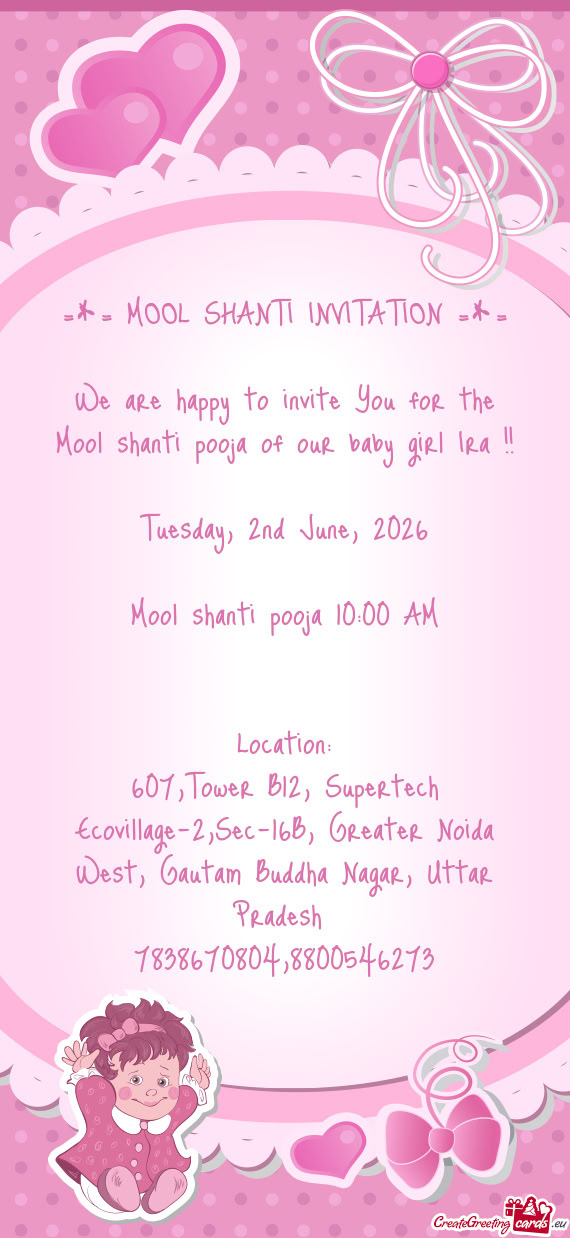 =*= MOOL SHANTI INVITATION =*=

We are happy to invite You for the Mool shanti pooja of our baby girl Ira !!

Tuesday, 2nd June, 2026

Mool shanti pooja 10:00 AM

Location:
607,Tower B12, Supertech Ecovillage-2,Sec-16B, Greater Noida West, Gautam Buddha Nagar, Uttar Pradesh
7838670804,8800546273

CreateGreetingcards.eu